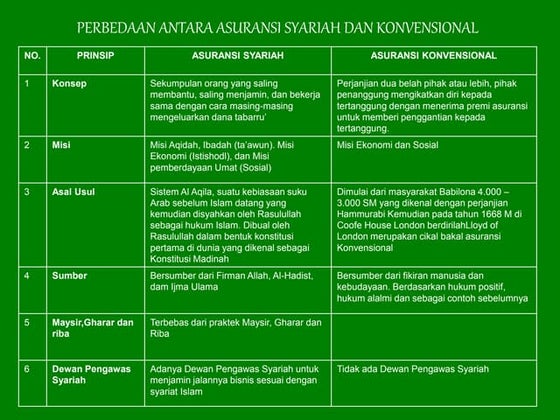 PERBEDAAN ANTARA ASURANSI SYARIAH DAN KONVENSIONAL

| NO. | PRINSIP | ASURANSI SYARIAH | ASURANSI KONVENSIONAL |
|---|---|---|---|
| 1 | Konsep | Sekumpulan orang yang saling membantu, saling menjamin, dan bekerja sama dengan cara masing-masing mengeluarkan dana tabarru' | Perjanjian dua belah pihak atau lebih, pihak penanggung mengikatkan diri kepada tertanggung dengan menerima premi asuransi untuk memberi penggantian kepada tertanggung. |
| 2 | Misi | Misi Aqidah, Ibadah (ta'awun). Misi Ekonomi (Istishodl), dan Misi pemberdayaan Umat (Sosial) | Misi Ekonomi dan Sosial |
| 3 | Asal Usul | Sistem Al Aqila, suatu kebiasaan suku Arab sebelum Islam datang yang kemudian disyahkan oleh Rasulullah sebagai hukum Islam. Dibual oleh Rasulullah dalam bentuk konstitusi pertama di dunia yang dikenal sebagai Konstitusi Madinah | Dimulai dari masyarakat Babilona 4.000 – 3.000 SM yang dikenal dengan perjanjian Hammurabi Kemudian pada tahun 1668 M di Coofe House London berdirilahLloyd of London merupakan cikal bakal asuransi Konvensional |
| 4 | Sumber | Bersumber dari Firman Allah, Al-Hadist, dam Ijma Ulama | Bersumber dari fikiran manusia dan kebudayaan. Berdasarkan hukum positif, hukum alalmi dan sebagai contoh sebelumnya |
| 5 | Maysir,Gharar dan riba | Terbebas dari praktek Maysir, Gharar dan Riba | |
| 6 | Dewan Pengawas Syariah | Adanya Dewan Pengawas Syariah untuk menjamin jalannya bisnis sesuai dengan syariat Islam | Tidak ada Dewan Pengawas Syariah |